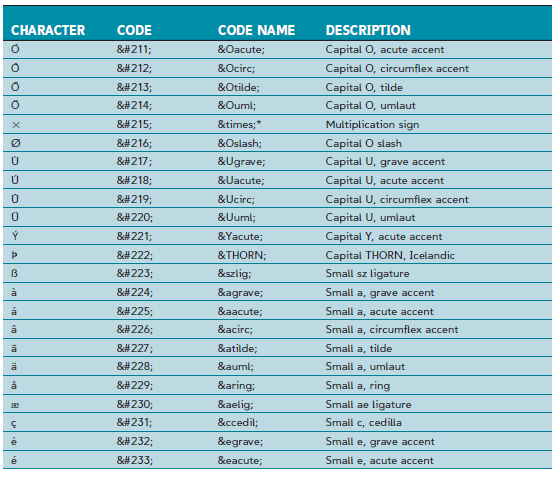 | CHARACTER | CODE | CODE NAME | DESCRIPTION |
|---|---|---|---|
| Ó | &#211; | &Oacute; | Capital O, acute accent |
| Ô | &#212; | &Ocirc; | Capital O, circumflex accent |
| Õ | &#213; | &Otilde; | Capital O, tilde |
| Ö | &#214; | &Ouml; | Capital O, umlaut |
| × | &#215; | &times;* | Multiplication sign |
| Ø | &#216; | &Oslash; | Capital O slash |
| Ù | &#217; | &Ugrave; | Capital U, grave accent |
| Ú | &#218; | &Uacute; | Capital U, acute accent |
| Û | &#219; | &Ucirc; | Capital U, circumflex accent |
| Ü | &#220; | &Uuml; | Capital U, umlaut |
| Ý | &#221; | &Yacute; | Capital Y, acute accent |
| Þ | &#222; | &THORN; | Capital THORN, Icelandic |
| ß | &#223; | &szlig; | Small sz ligature |
| à | &#224; | &agrave; | Small a, grave accent |
| á | &#225; | &aacute; | Small a, acute accent |
| â | &#226; | &acirc; | Small a, circumflex accent |
| ã | &#227; | &atilde; | Small a, tilde |
| ä | &#228; | &auml; | Small a, umlaut |
| å | &#229; | &aring; | Small a, ring |
| æ | &#230; | &aelig; | Small ae ligature |
| ç | &#231; | &ccedil; | Small c, cedilla |
| è | &#232; | &egrave; | Small e, grave accent |
| é | &#233; | &eacute; | Small e, acute accent |